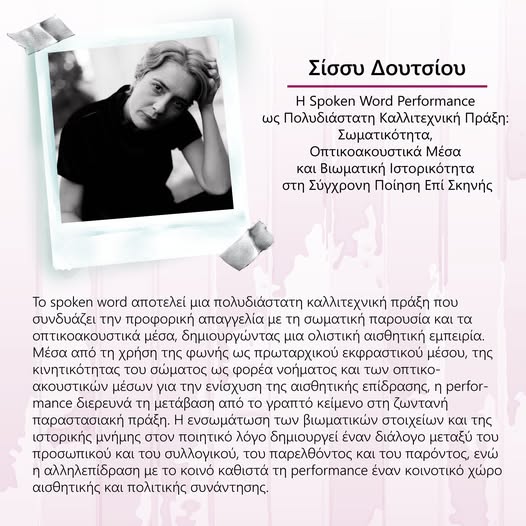 Σίσσυ Δουτσίου

Η Spoken Word Performance ως Πολυδιάστατη Καλλιτεχνική Πράξη: Σωματικότητα, Οπτικοακουστικά Μέσα και Βιωματική Ιστορικότητα στη Σύγχρονη Ποίηση Επί Σκηνής

Το spoken word αποτελεί μια πολυδιάστατη καλλιτεχνική πράξη που συνδυάζει την προφορική απαγγελία με τη σωματική παρουσία και τα οπτικοακουστικά μέσα, δημιουργώντας μια ολιστική αισθητική εμπειρία. Μέσα από τη χρήση της φωνής ως πρωταρχικού εκφραστικού μέσου, της κινητικότητας του σώματος ως φορέα νοήματος και των οπτικοακουστικών μέσων για την ενίσχυση της αισθητικής επίδρασης, η performance διερευνά τη μετάβαση από το γραπτό κείμενο στη ζωντανή παραστασιακή πράξη. Η ενσωμάτωση των βιωματικών στοιχείων και της ιστορικής μνήμης στον ποιητικό λόγο δημιουργεί έναν διάλογο μεταξύ του προσωπικού και του συλλογικού, του παρελθόντος και του παρόντος, ενώ η αλληλεπίδραση με το κοινό καθιστά τη performance έναν κοινοτικό χώρο αισθητικής και πολιτικής συνάντησης.